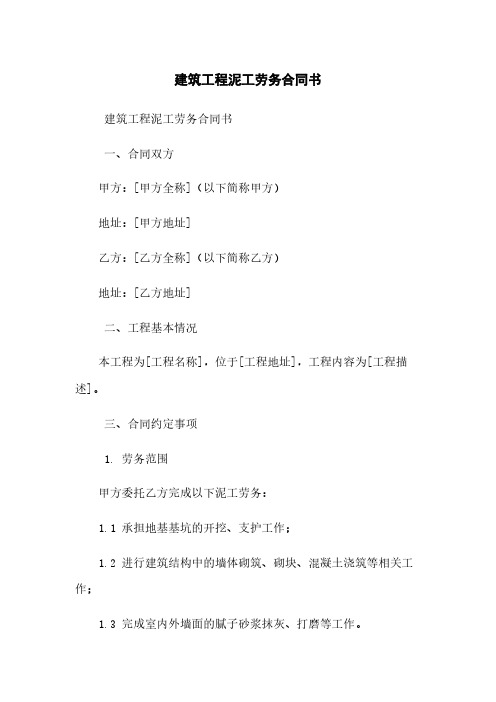 建筑工程泥工劳务合同书

建筑工程泥工劳务合同书

一、合同双方

甲方：[甲方全称]（以下简称甲方）

地址：[甲方地址]

乙方：[乙方全称]（以下简称乙方）

地址：[乙方地址]

二、工程基本情况

本工程为[工程名称]，位于[工程地址]，工程内容为[工程描述]。

三、合同约定事项

1. 劳务范围

甲方委托乙方完成以下泥工劳务：

1.1 承担地基基坑的开挖、支护工作；

1.2 进行建筑结构中的墙体砌筑、砌块、混凝土浇筑等相关工作；

1.3 完成室内外墙面的腻子砂浆抹灰、打磨等工作。